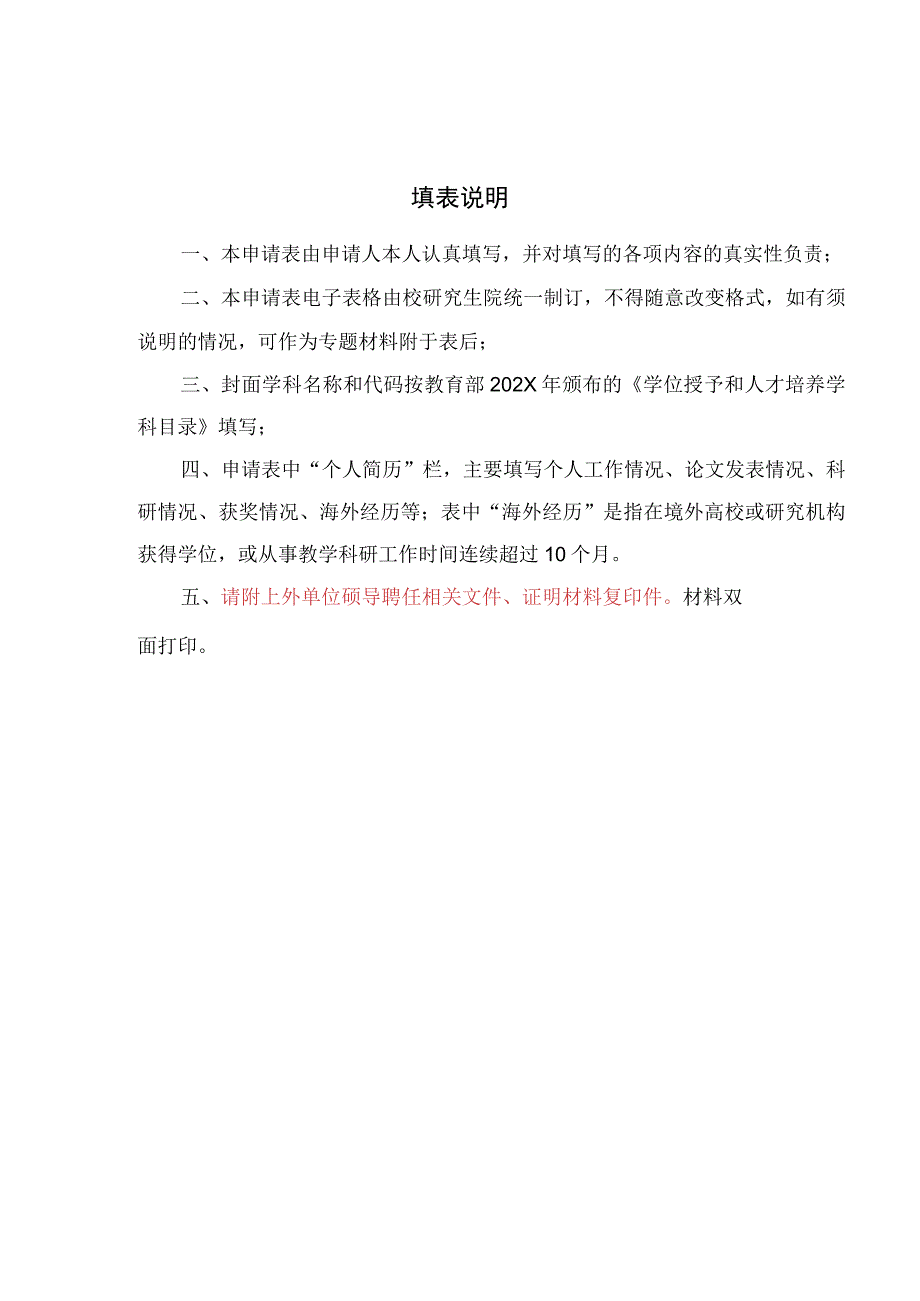 填表说明

一、本申请表由申请人本人认真填写，并对填写的各项内容的真实性负责；

二、本申请表电子表格由校研究生院统一制订，不得随意改变格式，如有须说明的情况，可作为专题材料附于表后；

三、封面学科名称和代码按教育部202X年颁布的《学位授予和人才培养学科目录》填写；

四、申请表中“个人简历”栏，主要填写个人工作情况、论文发表情况、科研情况、获奖情况、海外经历等；表中“海外经历”是指在境外高校或研究机构获得学位，或从事教学科研工作时间连续超过10个月。

五、请附上外单位硕导聘任相关文件、证明材料复印件。材料双面打印。